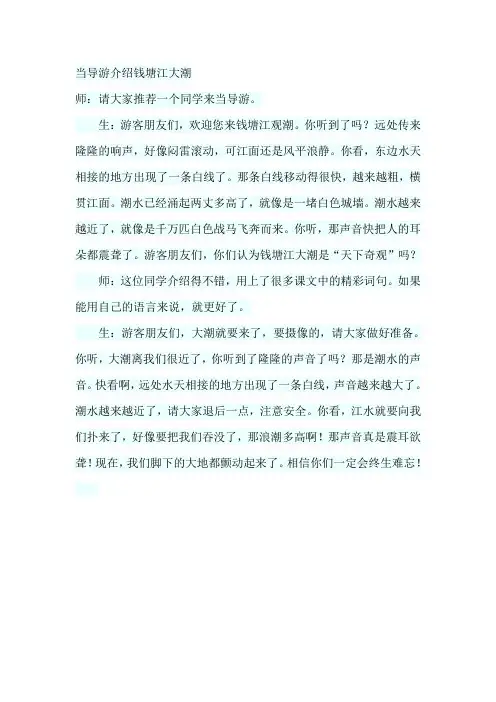 当导游介绍钱塘江大潮

师：请大家推荐一个同学来当导游。

生：游客朋友们，欢迎您来钱塘江观潮。你听到了吗？远处传来隆隆的响声，好像闷雷滚动，可江面还是风平浪静。你看，东边水天相接的地方出现了一条白线了。那条白线移动得很快，越来越粗，横贯江面。潮水已经涌起两丈多高了，就像是一堵白色城墙。潮水越来越近了，就像是千万匹白色战马飞奔而来。你听，那声音快把人的耳朵都震聋了。游客朋友们，你们认为钱塘江大潮是“天下奇观”吗？

师：这位同学介绍得不错，用上了很多课文中的精彩词句。如果能用自己的语言来说，就更好了。

生：游客朋友们，大潮就要来了，要摄像的，请大家做好准备。你听，大潮离我们很近了，你听到了隆隆的声音了吗？那是潮水的声音。快看啊，远处水天相接的地方出现了一条白线，声音越来越大了。潮水越来越近了，请大家退后一点，注意安全。你看，江水就要向我们扑来了，好像要把我们吞没了，那浪潮多高啊！那声音真是震耳欲聋！现在，我们脚下的大地都颤动起来了。相信你们一定会终生难忘！